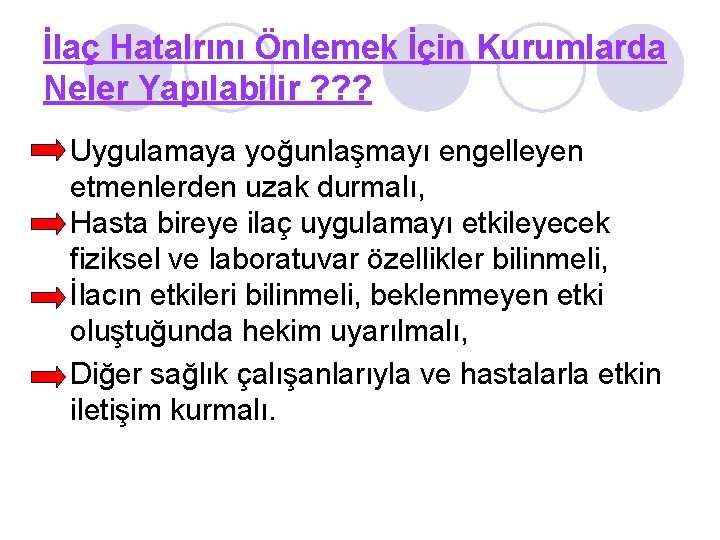 İlaç Hatalrını Önlemek İçin Kurumlarda Neler Yapılabilir ???

Uygulamaya yoğunlaşmayı engelleyen etmenlerden uzak durmalı,

Hasta bireye ilaç uygulamayı etkileyecek fiziksel ve laboratuvar özellikler bilinmeli,

İlacın etkileri bilinmeli, beklenmeyen etki oluştuğunda hekim uyarılmalı,

Diğer sağlık çalışanlarıyla ve hastalarla etkin iletişim kurmalı.